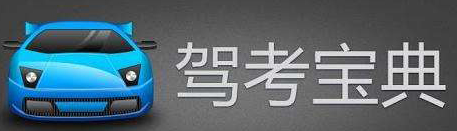 驾考宝典